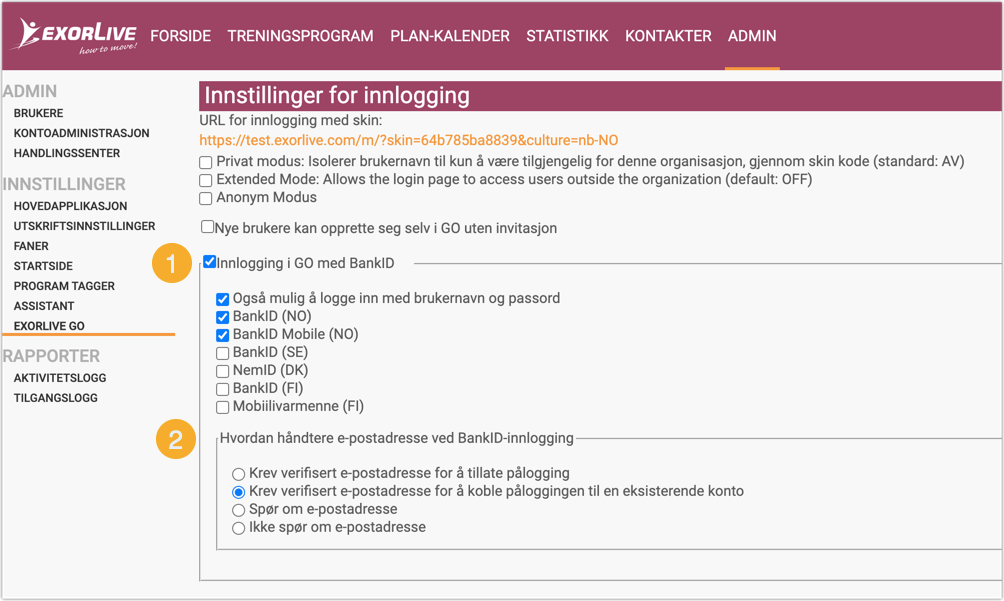 EXORLIVE how to move!
FORSIDE TRENINGSPROGRAM PLAN-KALENDER STATISTIKK KONTAKTER ADMIN

ADMIN
BRUKERE
KONTOADMINISTRASJON
HANDLINGSSENTER
INNSTILLINGER
HOVEDAPPLIKASJON
UTSKRIFTSINNSTILLINGER
FANER
STARTSIDE
PROGRAM TAGGER
ASSISTANT
EXORLIVE GO
RAPPORTER
AKTIVITETSLOGG
TILGANGSLOGG

Innstillinger for innlogging
URL for innlogging med skin:
https://test.exorlive.com/m/?skin=64b785ba8839&culture=nb-NO
Privat modus: Isolerer brukernavn til kun å være tilgjengelig for denne organisasjon, gjennom skin kode (standard: AV)
Extended Mode: Allows the login page to access users outside the organization (default: OFF)
Anonym Modus
Nye brukere kan opprette seg selv i GO uten invitasjon
1
Innlogging i GO med BankID
Også mulig å logge inn med brukernavn og passord
BankID (NO)
BankID Mobile (NO)
BankID (SE)
NemID (DK)
BankID (FI)
Mobiilivarmenne (FI)
2
Hvordan håndtere e-postadresse ved BankID-innlogging
Krev verifisert e-postadresse for å tillate pålogging
Krev verifisert e-postadresse for å koble påloggingen til en eksisterende konto
Spør om e-postadresse
Ikke spør om e-postadresse